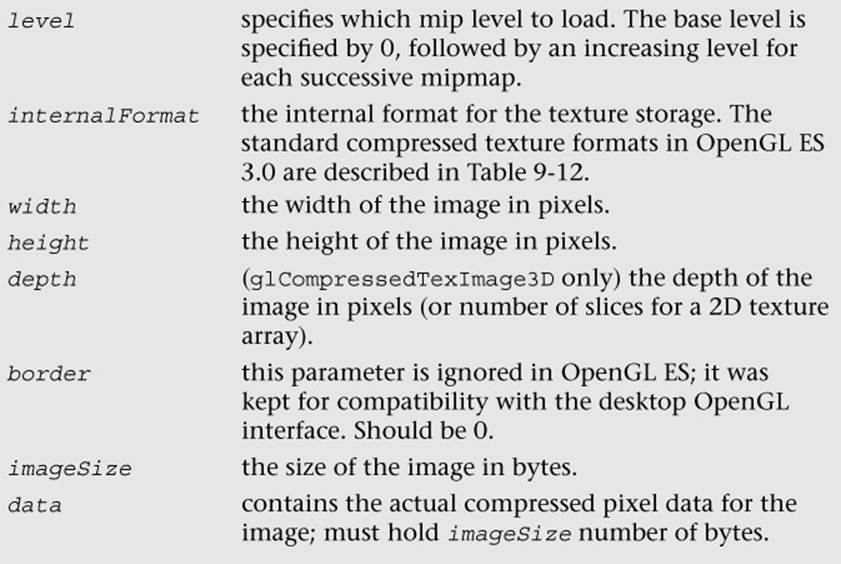 level specifies which mip level to load. The base level is specified by 0, followed by an increasing level for each successive mipmap.

internalFormat the internal format for the texture storage. The standard compressed texture formats in OpenGL ES 3.0 are described in Table 9-12.

width the width of the image in pixels.

height the height of the image in pixels.

depth (glCompressedTexImage3D only) the depth of the image in pixels (or number of slices for a 2D texture array).

border this parameter is ignored in OpenGL ES; it was kept for compatibility with the desktop OpenGL interface. Should be 0.

imageSize the size of the image in bytes.

data contains the actual compressed pixel data for the image; must hold imageSize number of bytes.